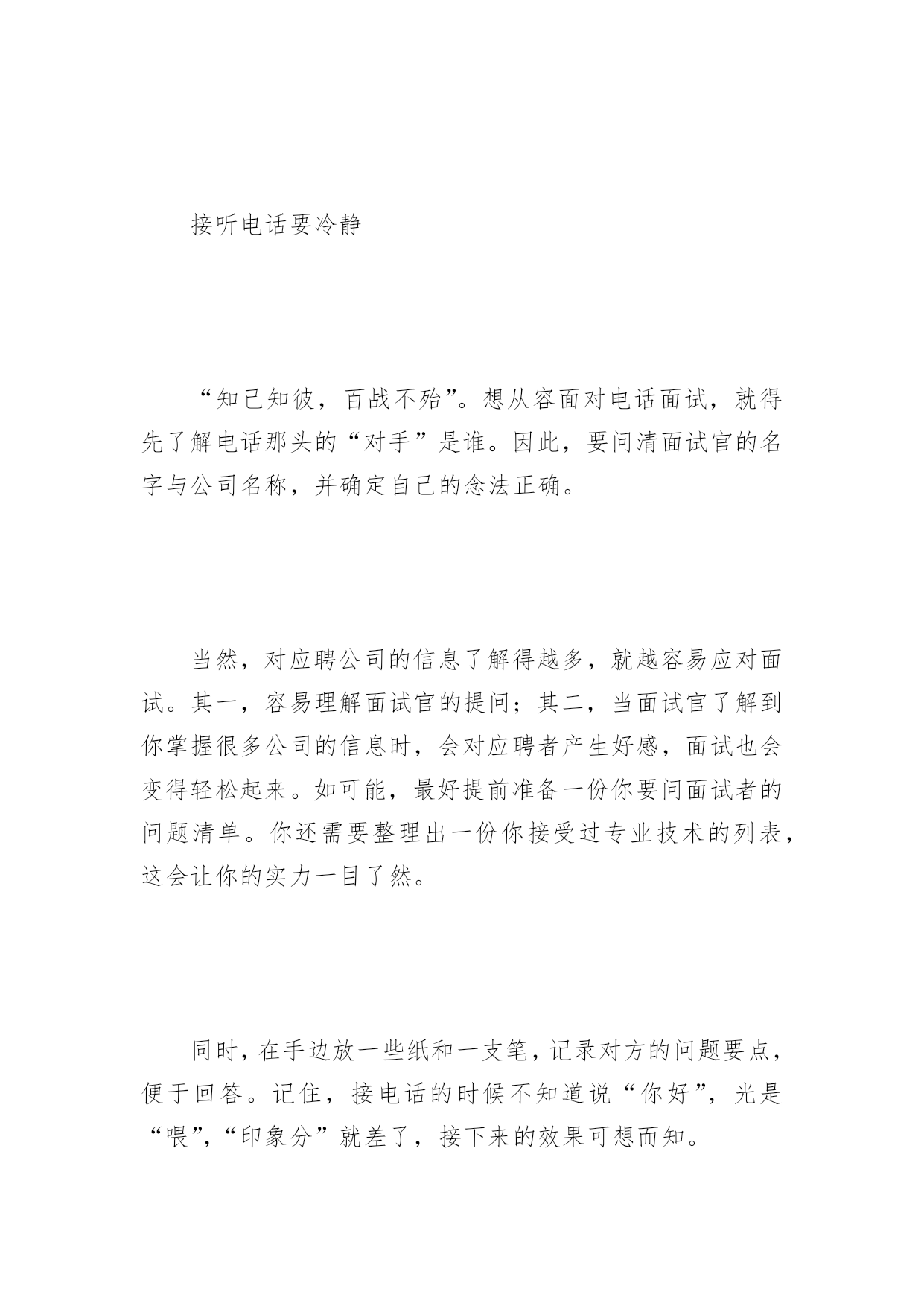 接听电话要冷静

“知己知彼，百战不殆”。想从容面对电话面试，就得先了解电话那头的“对手”是谁。因此，要问清面试官的名字与公司名称，并确定自己的念法正确。

当然，对应聘公司的信息了解得越多，就越容易应对面试。其一，容易理解面试官的提问；其二，当面试官了解到你掌握很多公司的信息时，会对应聘者产生好感，面试也会变得轻松起来。如可能，最好提前准备一份你要问面试者的问题清单。你还需要整理出一份你接受过专业技术的列表，这会让你的实力一目了然。

同时，在手边放一些纸和一支笔，记录对方的问题要点，便于回答。记住，接电话的时候不知道说“你好”，光是“喂”,“印象分”就差了，接下来的效果可想而知。